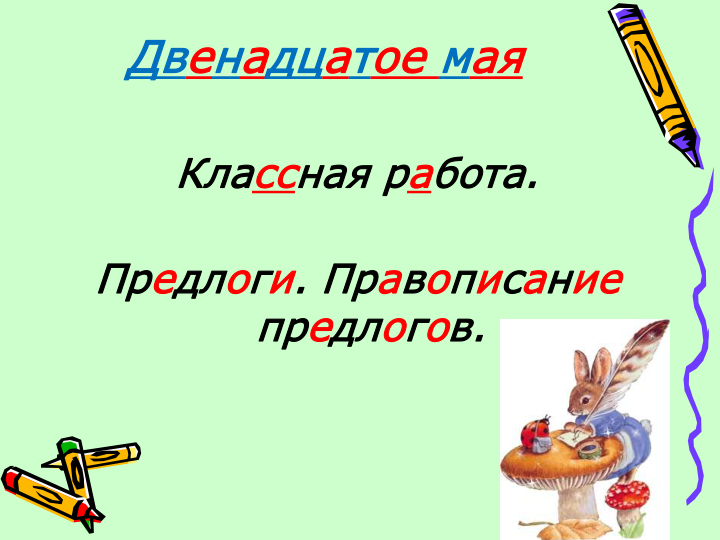 Двенадцатое мая

Классная работа.

Предлоги. Правописание предлогов.